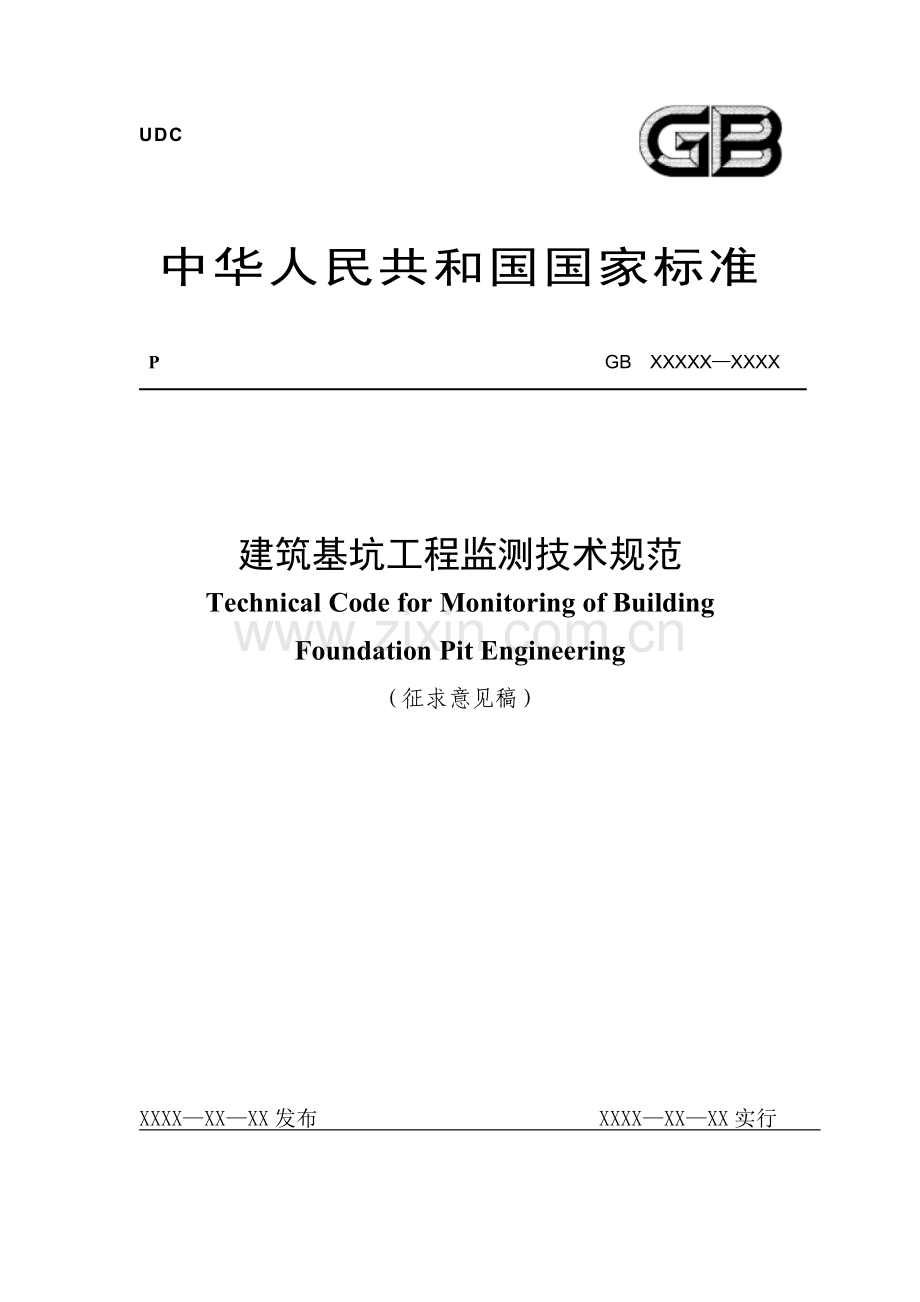 UDC

GB

中华人民共和国国家标准

P

GB XXXXX—XXXX

建筑基坑工程监测技术规范

Technical Code for Monitoring of Building Foundation Pit Engineering

www.zixin.com.cn

（征求意见稿）

XXXX—XX—XX 发布

XXXX—XX—XX 实行